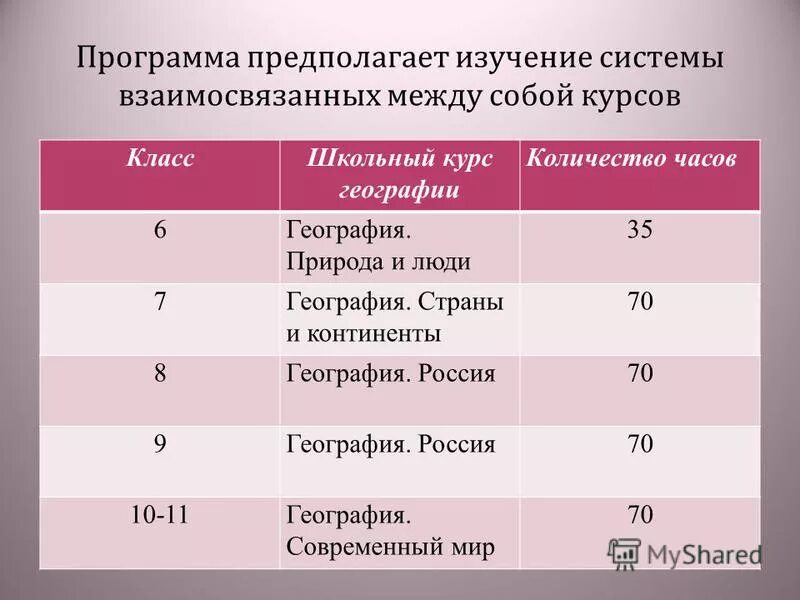 Программа предполагает изучение системы взаимосвязанных между собой курсов

| Класс | Школьный курс географии | Количество часов |
|---|---|---|
| 6 | География. Природа и люди | 35 |
| 7 | География. Страны и континенты | 70 |
| 8 | География. Россия | 70 |
| 9 | География. Россия | 70 |
| 10-11 | География. Современный мир | 70 |

MyShared